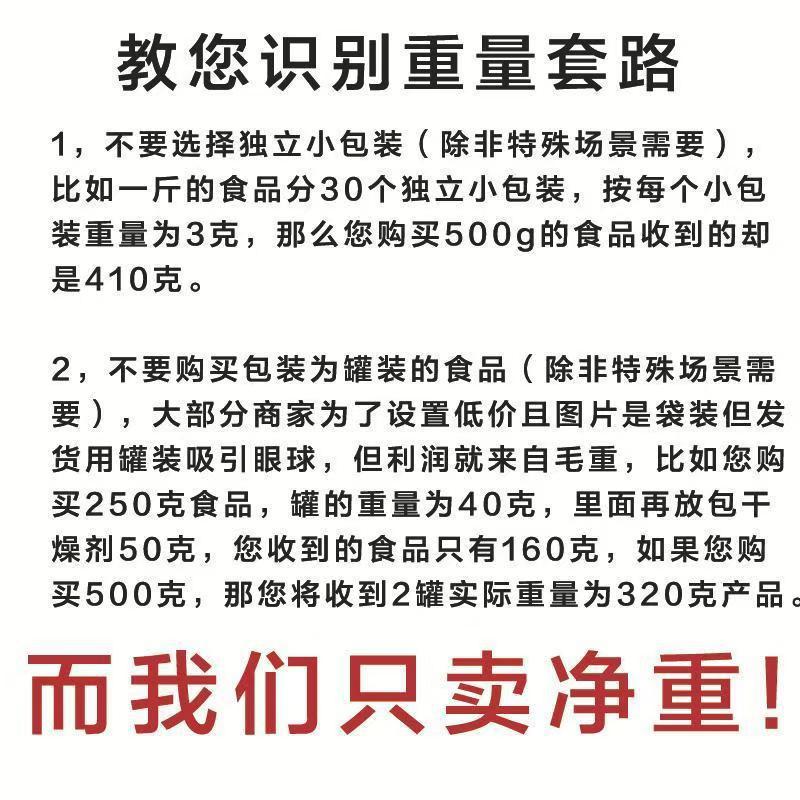 教您识别重量套路

1，不要选择独立小包装（除非特殊场景需要），比如一斤的食品分30个独立小包装，按每个小包装重量为3克，那么您购买500g的食品收到的却是410克。

2，不要购买包装为罐装的食品（除非特殊场景需要），大部分商家为了设置低价且图片是袋装但发货用罐装吸引眼球，但利润就来自毛重，比如您购买250克食品，罐的重量为40克，里面再放包干燥剂50克，您收到的食品只有160克，如果您购买500克，那您将收到2罐实际重量为320克产品。

而我们只卖净重！